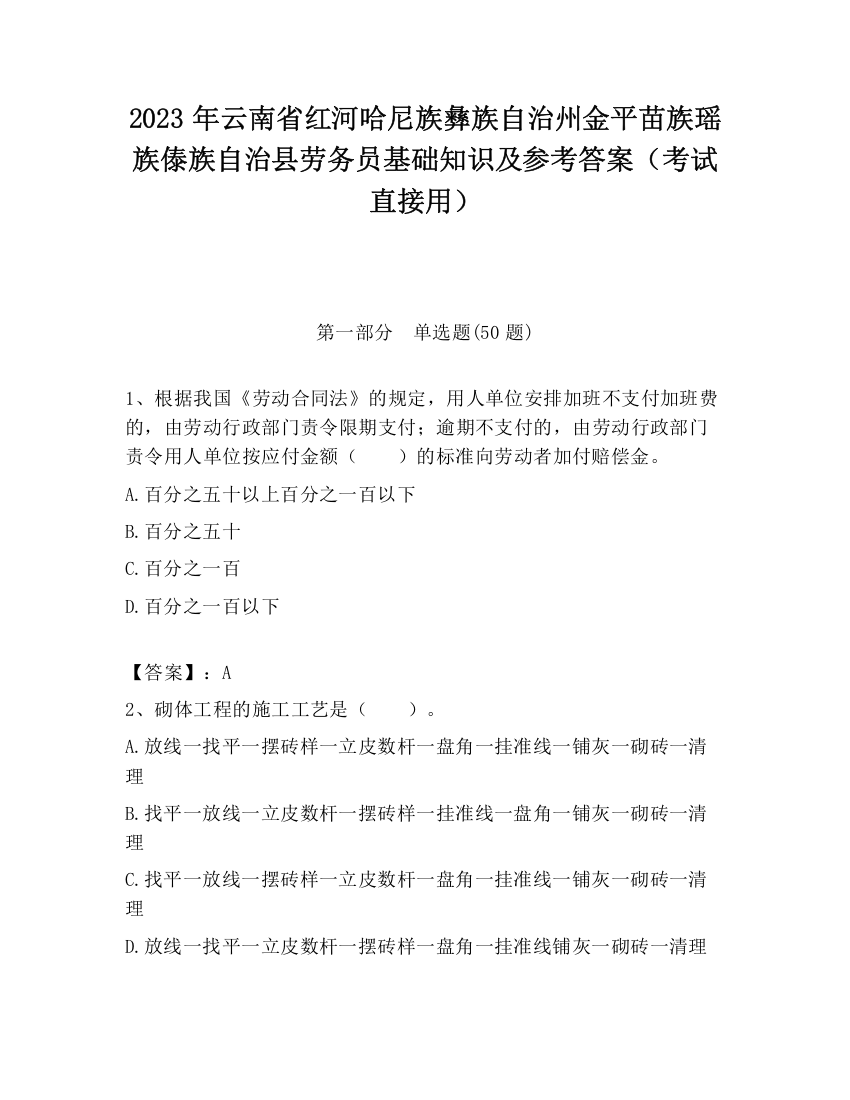 2023 年云南省红河哈尼族彝族自治州金平苗族瑶族傣族自治县劳务员基础知识及参考答案（考试直接用）

第一部分　单选题(50 题)

1、根据我国《劳动合同法》的规定，用人单位安排加班不支付加班费的，由劳动行政部门责令限期支付；逾期不支付的，由劳动行政部门责令用人单位按应付金额（　　）的标准向劳动者加付赔偿金。

A.百分之五十以上百分之一百以下

B.百分之五十

C.百分之一百

D.百分之一百以下

【答案】：A

2、砌体工程的施工工艺是（　　）。

A.放线一找平一摆砖样一立皮数杆一盘角一挂准线一铺灰一砌砖一清理

B.找平一放线一立皮数杆一摆砖样一挂准线一盘角一铺灰一砌砖一清理

C.找平一放线一摆砖样一立皮数杆一盘角一挂准线一铺灰一砌砖一清理

D.放线一找平一立皮数杆一摆砖样一盘角一挂准线铺灰一砌砖一清理